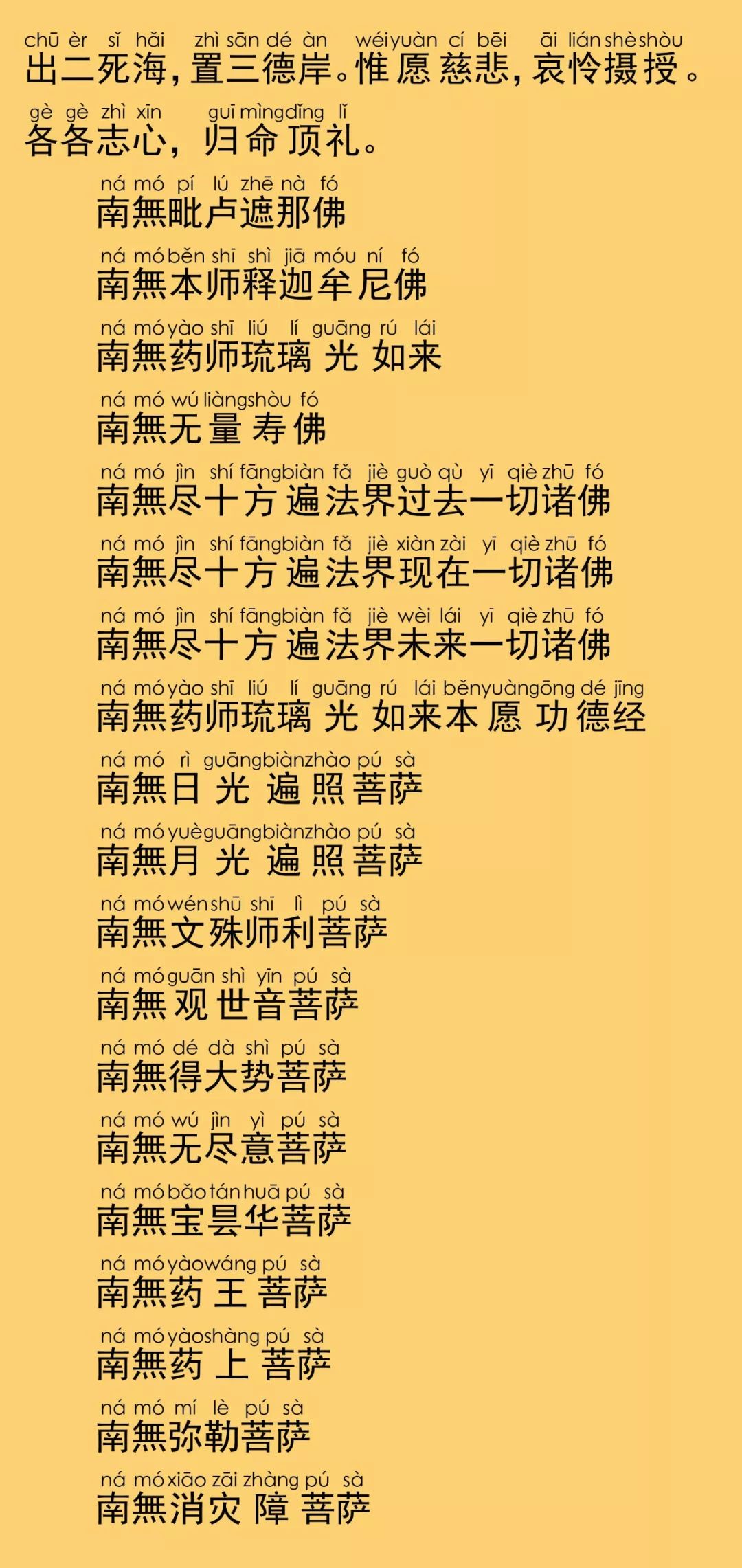 chū èr sǐ hǎi zhì sān dé àn wéi yuàn cí bēi āi lián shè shòu
出二死海，置三德岸。惟愿慈悲，哀怜摄授。

gè gè zhì xīn guī mìng dǐng lǐ
各各志心，归命顶礼。

ná mó pí lú zhē nà fó
南無毗卢遮那佛

ná mó běn shī shì jiā móu ní fó
南無本师释迦牟尼佛

ná mó yào shī liú lí guāng rú lái
南無药师琉璃光如来

ná mó wú liàng shòu fó
南無无量寿佛

ná mó jìn shí fāng biàn fǎ jiè guò qù yī qiè zhū fó
南無尽十方遍法界过去一切诸佛

ná mó jìn shí fāng biàn fǎ jiè xiàn zài yī qiè zhū fó
南無尽十方遍法界现在一切诸佛

ná mó jìn shí fāng biàn fǎ jiè wèi lái yī qiè zhū fó
南無尽十方遍法界未来一切诸佛

ná mó yào shī liú lí guāng rú lái běn yuàn gōng dé jīng
南無药师琉璃光如来本愿功德经

ná mó rì guāng biàn zhào pú sà
南無日光遍照菩萨

ná mó yuè guāng biàn zhào pú sà
南無月光遍照菩萨

ná mó wén shū shī lì pú sà
南無文殊师利菩萨

ná mó guān shì yīn pú sà
南無观世音菩萨

ná mó dé dà shì pú sà
南無得大势菩萨

ná mó wú jìn yì pú sà
南無无尽意菩萨

ná mó bǎo tán huā pú sà
南無宝昙华菩萨

ná mó yào wáng pú sà
南無药王菩萨

ná mó yào shàng pú sà
南無药上菩萨

ná mó mí lè pú sà
南無弥勒菩萨

ná mó xiāo zāi zhàng pú sà
南無消灾障菩萨